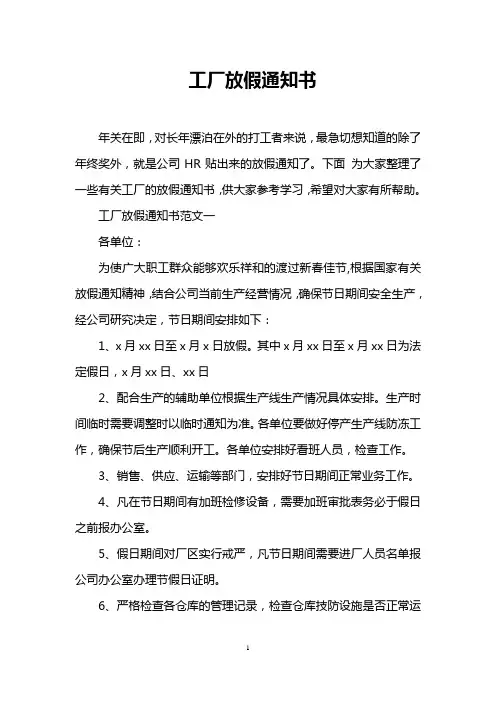 工厂放假通知书

年关在即，对长年漂泊在外的打工者来说，最急切想知道的除了年终奖外，就是公司 HR 贴出来的放假通知了。下面 为大家整理了一些有关工厂的放假通知书，供大家参考学习，希望对大家有所帮助。

工厂放假通知书范文一

各单位：

为使广大职工群众能够欢乐祥和的渡过新春佳节，根据国家有关放假通知精神，结合公司当前生产经营情况，确保节日期间安全生产，经公司研究决定，节日期间安排如下：

1、x 月 xx 日至 x 月 x 日放假。其中 x 月 xx 日至 x 月 xx 日为法定假日，x 月 xx 日、xx 日

2、配合生产的辅助单位根据生产线生产情况具体安排。生产时间临时需要调整时以临时通知为准。各单位要做好停产生产线防冻工作，确保节后生产顺利开工。各单位安排好看班人员，检查工作。

3、销售、供应、运输等部门，安排好节日期间正常业务工作。

4、凡在节日期间有加班检修设备，需要加班审批表务必于假日之前报办公室。

5、假日期间对厂区实行戒严，凡节日期间需要进厂人员名单报公司办公室办理节假日证明。

6、严格检查各仓库的管理记录，检查仓库技防设施是否正常运

1